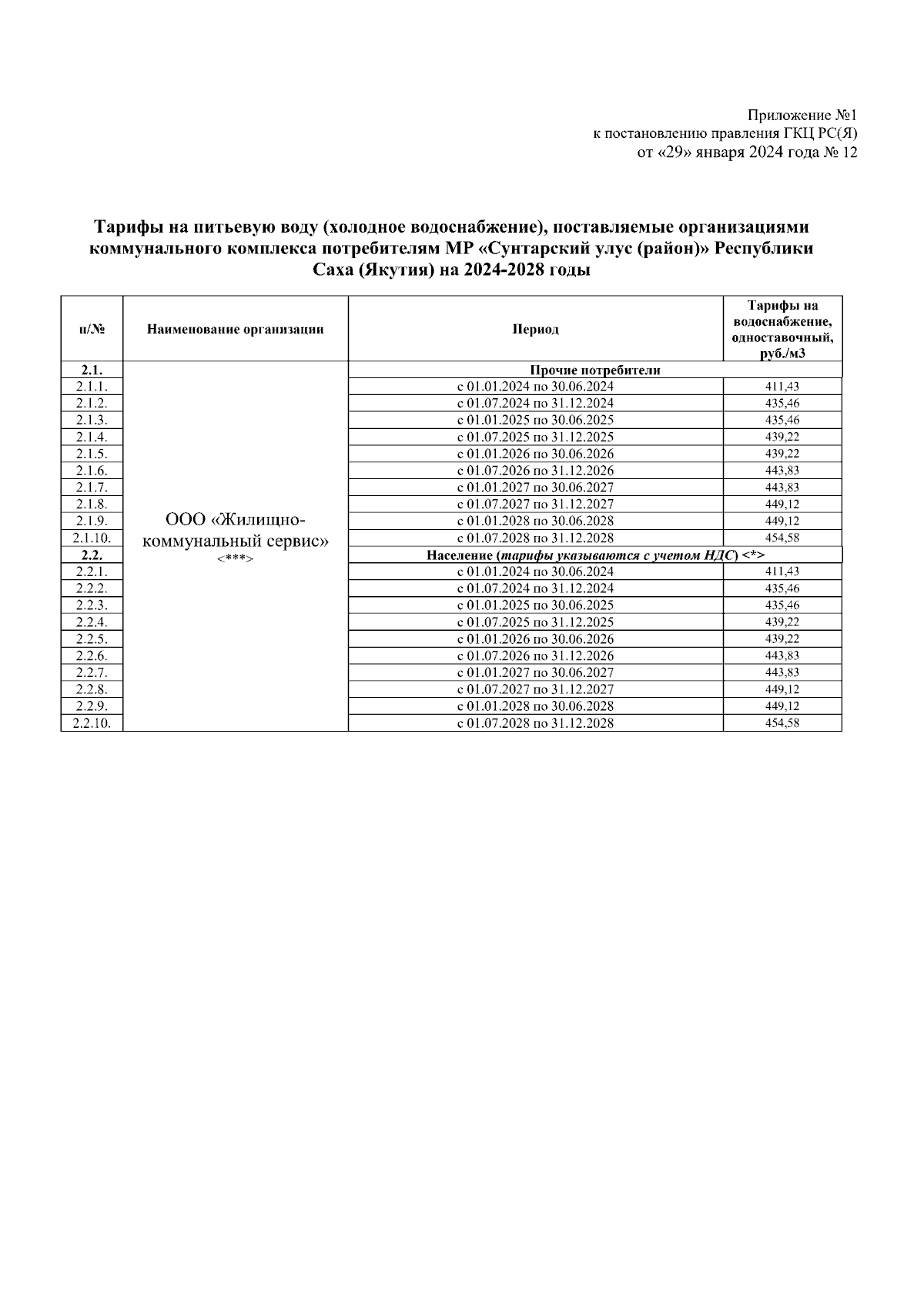 Приложение №1
к постановлению правления ГКЦ РС(Я)
от «29» января 2024 года № 12

Тарифы на питьевую воду (холодное водоснабжение), поставляемые организациями коммунального комплекса потребителям МР «Сунтарский улус (район)» Республики Саха (Якутия) на 2024-2028 годы

| п/№ | Наименование организации | Период | Тарифы на водоснабжение, одноставочный, руб./м3 |
|---|---|---|---|
| 2.1. | ООО «Жилищно-коммунальный сервис» <***> | Прочие потребители | |
| 2.1.1. | | с 01.01.2024 по 30.06.2024 | 411,43 |
| 2.1.2. | | с 01.07.2024 по 31.12.2024 | 435,46 |
| 2.1.3. | | с 01.01.2025 по 30.06.2025 | 435,46 |
| 2.1.4. | | с 01.07.2025 по 31.12.2025 | 439,22 |
| 2.1.5. | | с 01.01.2026 по 30.06.2026 | 439,22 |
| 2.1.6. | | с 01.07.2026 по 31.12.2026 | 443,83 |
| 2.1.7. | | с 01.01.2027 по 30.06.2027 | 443,83 |
| 2.1.8. | | с 01.07.2027 по 31.12.2027 | 449,12 |
| 2.1.9. | | с 01.01.2028 по 30.06.2028 | 449,12 |
| 2.1.10. | | с 01.07.2028 по 31.12.2028 | 454,58 |
| 2.2. | | Население (тарифы указываются с учетом НДС) <*> | |
| 2.2.1. | | с 01.01.2024 по 30.06.2024 | 411,43 |
| 2.2.2. | | с 01.07.2024 по 31.12.2024 | 435,46 |
| 2.2.3. | | с 01.01.2025 по 30.06.2025 | 435,46 |
| 2.2.4. | | с 01.07.2025 по 31.12.2025 | 439,22 |
| 2.2.5. | | с 01.01.2026 по 30.06.2026 | 439,22 |
| 2.2.6. | | с 01.07.2026 по 31.12.2026 | 443,83 |
| 2.2.7. | | с 01.01.2027 по 30.06.2027 | 443,83 |
| 2.2.8. | | с 01.07.2027 по 31.12.2027 | 449,12 |
| 2.2.9. | | с 01.01.2028 по 30.06.2028 | 449,12 |
| 2.2.10. | | с 01.07.2028 по 31.12.2028 | 454,58 |